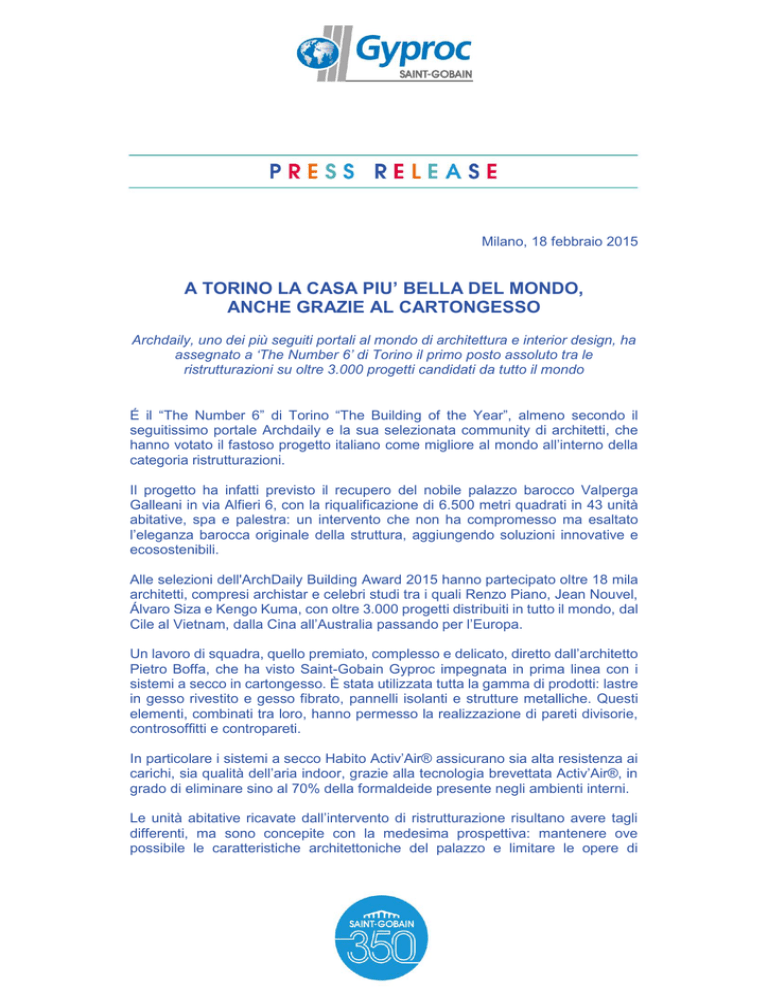 Gyproc
SAINT-GOBAIN

PRESS RELEASE

Milano, 18 febbraio 2015

A TORINO LA CASA PIU' BELLA DEL MONDO, ANCHE GRAZIE AL CARTONGESSO

Archdaily, uno dei più seguiti portali al mondo di architettura e interior design, ha assegnato a 'The Number 6' di Torino il primo posto assoluto tra le ristrutturazioni su oltre 3.000 progetti candidati da tutto il mondo

É il "The Number 6" di Torino "The Building of the Year", almeno secondo il seguitissimo portale Archdaily e la sua selezionata community di architetti, che hanno votato il fastoso progetto italiano come migliore al mondo all'interno della categoria ristrutturazioni.

Il progetto ha infatti previsto il recupero del nobile palazzo barocco Valperga Galleani in via Alfieri 6, con la riqualificazione di 6.500 metri quadrati in 43 unità abitative, spa e palestra: un intervento che non ha compromesso ma esaltato l'eleganza barocca originale della struttura, aggiungendo soluzioni innovative e ecosostenibili.

Alle selezioni dell'ArchDaily Building Award 2015 hanno partecipato oltre 18 mila architetti, compresi archistar e celebri studi tra i quali Renzo Piano, Jean Nouvel, Álvaro Siza e Kengo Kuma, con oltre 3.000 progetti distribuiti in tutto il mondo, dal Cile al Vietnam, dalla Cina all'Australia passando per l'Europa.

Un lavoro di squadra, quello premiato, complesso e delicato, diretto dall'architetto Pietro Boffa, che ha visto Saint-Gobain Gyproc impegnata in prima linea con i sistemi a secco in cartongesso. È stata utilizzata tutta la gamma di prodotti: lastre in gesso rivestito e gesso fibrato, pannelli isolanti e strutture metalliche. Questi elementi, combinati tra loro, hanno permesso la realizzazione di pareti divisorie, controsoffitti e contropareti.

In particolare i sistemi a secco Habito Activ'Air® assicurano sia alta resistenza ai carichi, sia qualità dell'aria indoor, grazie alla tecnologia brevettata Activ'Air®, in grado di eliminare sino al 70% della formaldeide presente negli ambienti interni.

Le unità abitative ricavate dall'intervento di ristrutturazione risultano avere tagli differenti, ma sono concepite con la medesima prospettiva: mantenere ove possibile le caratteristiche architettoniche del palazzo e limitare le opere di

SAINT-GOBAIN
350